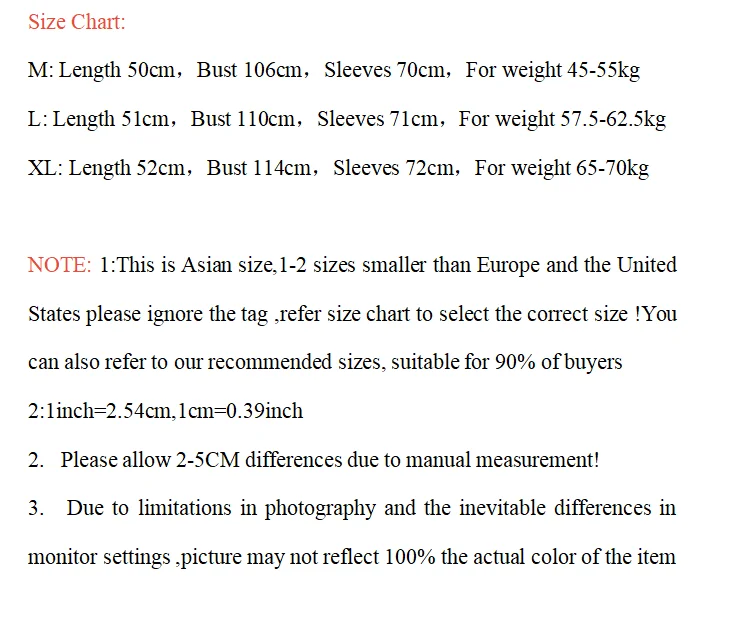 Size Chart:

M: Length 50cm，Bust 106cm，Sleeves 70cm，For weight 45-55kg

L: Length 51cm，Bust 110cm，Sleeves 71cm，For weight 57.5-62.5kg

XL: Length 52cm，Bust 114cm，Sleeves 72cm，For weight 65-70kg

NOTE: 1:This is Asian size,1-2 sizes smaller than Europe and the United States please ignore the tag ,refer size chart to select the correct size !You can also refer to our recommended sizes, suitable for 90% of buyers

2:1inch=2.54cm,1cm=0.39inch

2. Please allow 2-5CM differences due to manual measurement!

3. Due to limitations in photography and the inevitable differences in monitor settings ,picture may not reflect 100% the actual color of the item